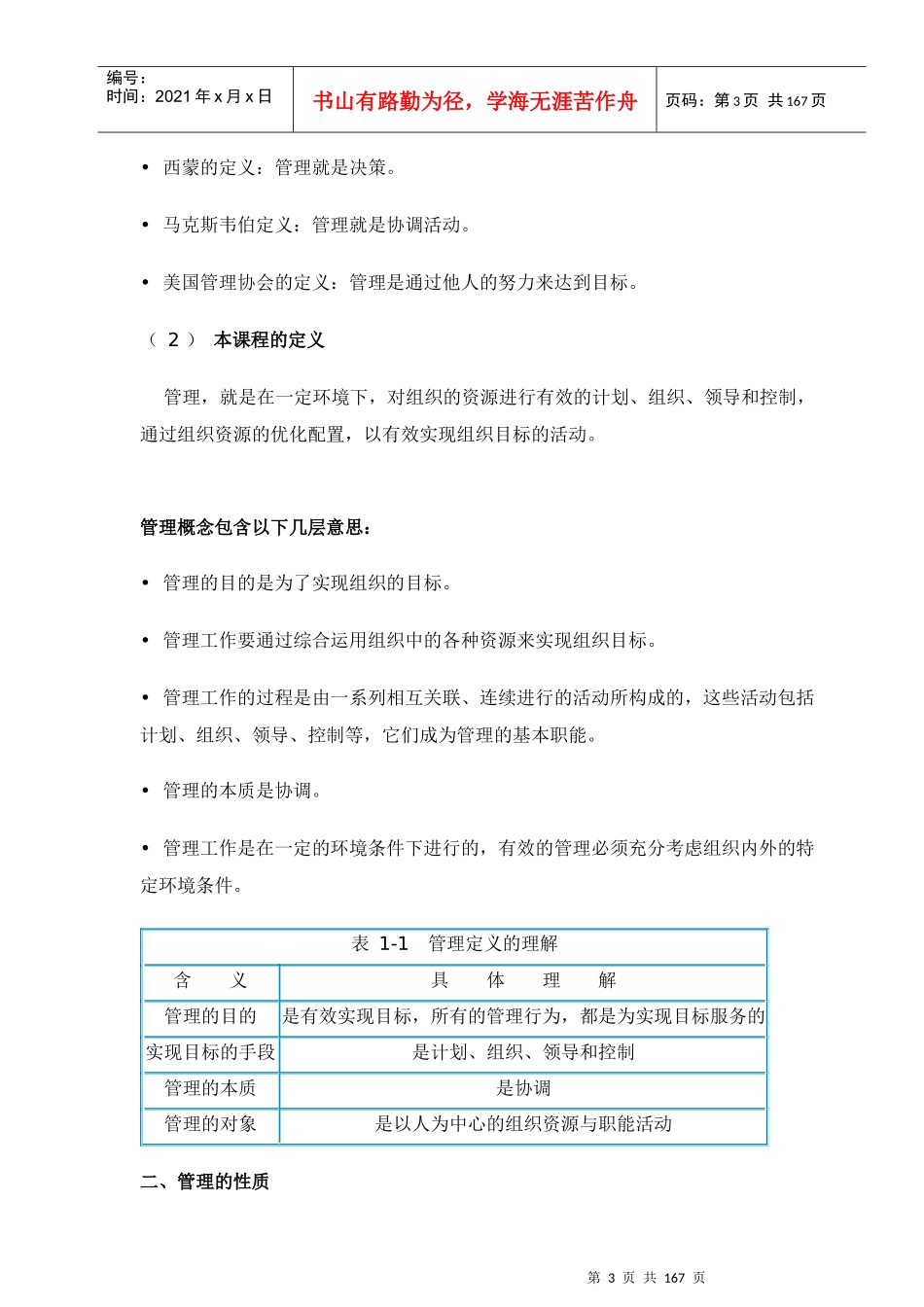 编号：
时间：2021 年 x 月 x 日

书山有路勤为径，学海无涯苦作舟

页码：第 3 页 共 167 页

• 西蒙的定义：管理就是决策。

• 马克斯韦伯定义：管理就是协调活动。

• 美国管理协会的定义：管理是通过他人的努力来达到目标。

（ 2 ） 本课程的定义

管理，就是在一定环境下，对组织的资源进行有效的计划、组织、领导和控制，通过组织资源的优化配置，以有效实现组织目标的活动。

管理概念包含以下几层意思：

• 管理的目的是为了实现组织的目标。

• 管理工作要通过综合运用组织中的各种资源来实现组织目标。

• 管理工作的过程是由一系列相互关联、连续进行的活动所构成的，这些活动包括计划、组织、领导、控制等，它们成为管理的基本职能。

• 管理的本质是协调。

• 管理工作是在一定的环境条件下进行的，有效的管理必须充分考虑组织内外的特定环境条件。

表 1-1 管理定义的理解

| 含 义 | 具 体 理 解 |
|---|---|
| 管理的目的 | 是有效实现目标，所有的管理行为，都是为实现目标服务的 |
| 实现目标的手段 | 是计划、组织、领导和控制 |
| 管理的本质 | 是协调 |
| 管理的对象 | 是以人为中心的组织资源与职能活动 |

二、管理的性质

第 3 页 共 167 页